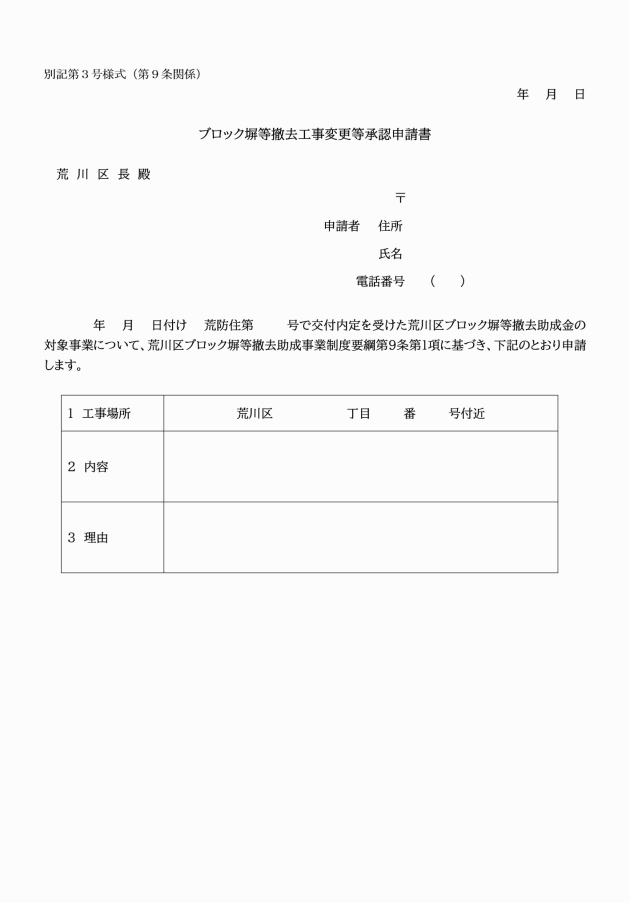 別記第３号様式（第９条関係）

年　月　日

ブロック塀等撤去工事変更等承認申請書

荒 川 区 長 殿

〒

申請者　住所

氏名

電話番号　（　）

年　月　日付け　荒防住第　号で交付内定を受けた荒川区ブロック塀等撤去助成金の対象事業について、荒川区ブロック塀等撤去助成事業制度要綱第9条第1項に基づき、下記のとおり申請します。

| 1 工事場所 | 荒川区　丁目　番　号付近 |
|---|---|
| 2 内容 | |
| 3 理由 | |